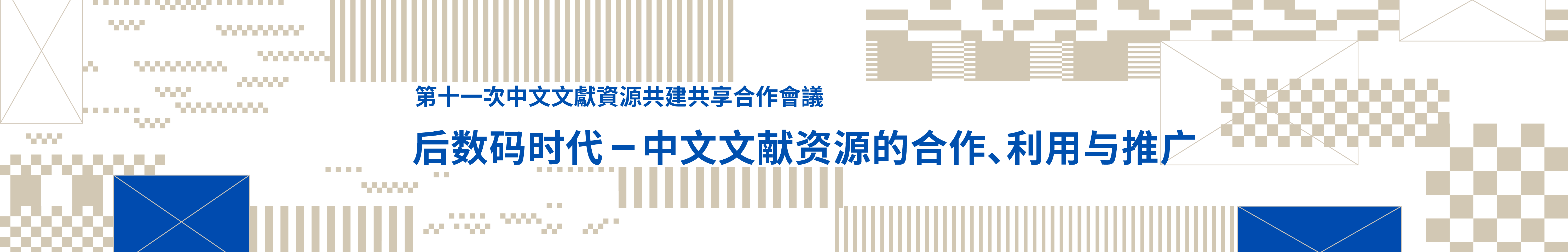 第十一次中文文獻資源共建共享合作會議

后数码时代－中文文献资源的合作、利用与推广